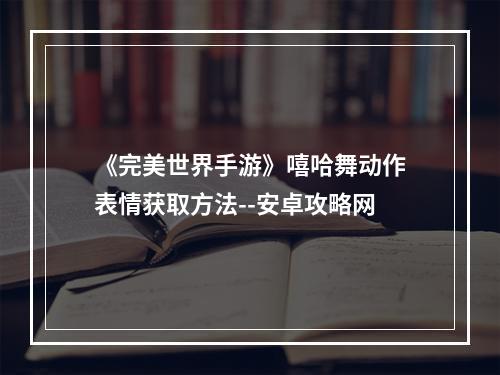 《完美世界手游》嘻哈舞动作表情获取方法--安卓攻略网